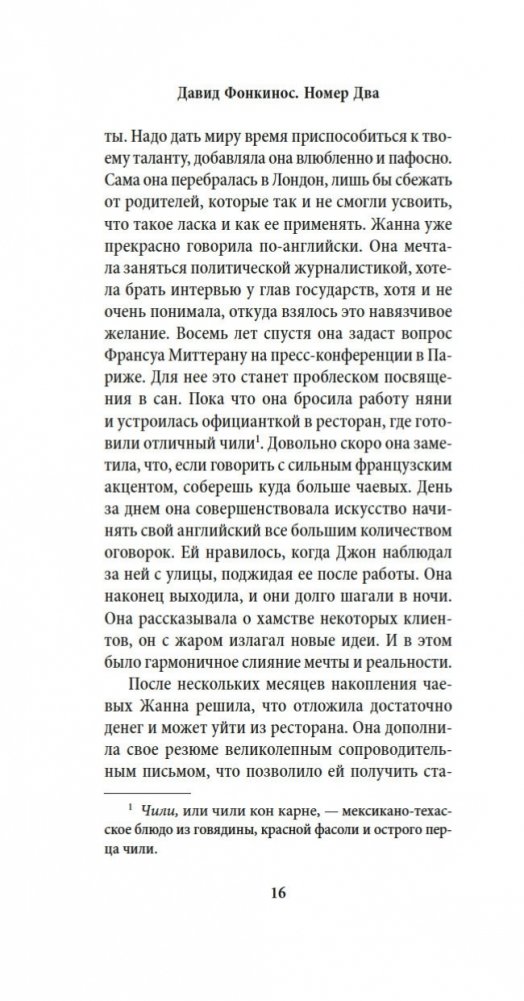 Давид Фонкинос. Номер Два

ты. Надо дать миру время приспособиться к твоему таланту, добавляла она влюбленно и пафосно. Сама она перебралась в Лондон, лишь бы сбежать от родителей, которые так и не смогли усвоить, что такое ласка и как ее применять. Жанна уже прекрасно говорила по-английски. Она мечтала заняться политической журналистикой, хотела брать интервью у глав государств, хотя и не очень понимала, откуда взялось это навязчивое желание. Восемь лет спустя она задаст вопрос Франсуа Миттерану на пресс-конференции в Париже. Для нее это станет проблеском посвящения в сан. Пока что она бросила работу няни и устроилась официанткой в ресторан, где готовили отличный чили$^1$. Довольно скоро она заметила, что, если говорить с сильным французским акцентом, соберешь куда больше чаевых. День за днем она совершенствовала искусство начинять свой английский все большим количеством оговорок. Ей нравилось, когда Джон наблюдал за ней с улицы, поджидая ее после работы. Она наконец выходила, и они долго шагали в ночи. Она рассказывала о хамстве некоторых клиентов, он с жаром излагал новые идеи. И в этом было гармоничное слияние мечты и реальности.

После нескольких месяцев накопления чаевых Жанна решила, что отложила достаточно денег и может уйти из ресторана. Она дополнила свое резюме великолепным сопроводительным письмом, что позволило ей получить ста-

$^1$ Чили, или чили кон карне, — мексикано-техасское блюдо из говядины, красной фасоли и острого перца чили.

16